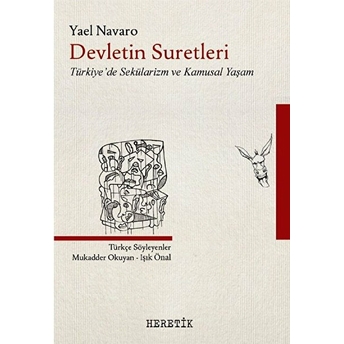 Yael Navaro
Devletin Suretleri
Türkiye'de Sekülarizm ve Kamusal Yaşam

Türkçe Söyleyenler
Mukadder Okuyan - Işık Önal

HERETİK